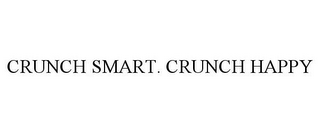 CRUNCH SMART. CRUNCH HAPPY